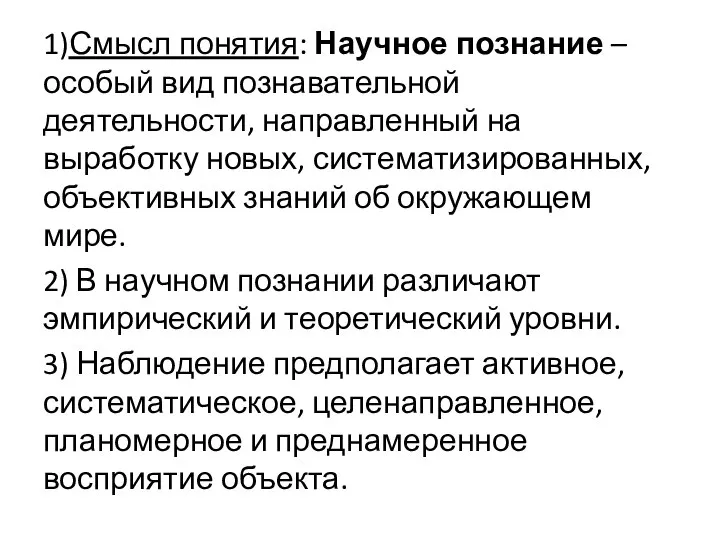 1)Смысл понятия: Научное познание – особый вид познавательной деятельности, направленный на выработку новых, систематизированных, объективных знаний об окружающем мире.

2) В научном познании различают эмпирический и теоретический уровни.

3) Наблюдение предполагает активное, систематическое, целенаправленное, планомерное и преднамеренное восприятие объекта.